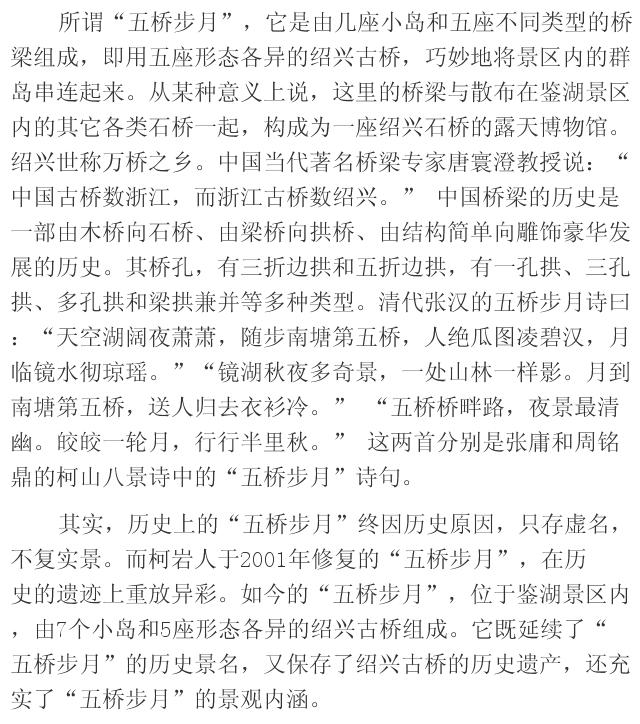 所谓“五桥步月”，它是由几座小岛和五座不同类型的桥梁组成，即用五座形态各异的绍兴古桥，巧妙地将景区内的群岛串连起来。从某种意义上说，这里的桥梁与散布在鉴湖景区内的其它各类石桥一起，构成为一座绍兴石桥的露天博物馆。绍兴世称万桥之乡。中国当代著名桥梁专家唐寰澄教授说：“中国古桥数浙江，而浙江古桥数绍兴。” 中国桥梁的历史是一部由木桥向石桥、由梁桥向拱桥、由结构简单向雕饰豪华发展的历史。其桥孔，有三折边拱和五折边拱，有一孔拱、三孔拱、多孔拱和梁拱兼并等多种类型。清代张汉的五桥步月诗曰：“天空湖阔夜萧萧，随步南塘第五桥，人绝瓜图凌碧汉，月临镜水彻琼瑶。”“镜湖秋夜多奇景，一处山林一样影。月到南塘第五桥，送人归去衣衫冷。” “五桥桥畔路，夜景最清幽。皎皎一轮月，行行半里秋。” 这两首分别是张庸和周铭鼎的柯山八景诗中的“五桥步月”诗句。

其实，历史上的“五桥步月”终因历史原因，只存虚名，不复实景。而柯岩人于2001年修复的“五桥步月”，在历史的遗迹上重放异彩。如今的“五桥步月”，位于鉴湖景区内，由7个小岛和5座形态各异的绍兴古桥组成。它既延续了“五桥步月”的历史景名，又保存了绍兴古桥的历史遗产，还充实了“五桥步月”的景观内涵。